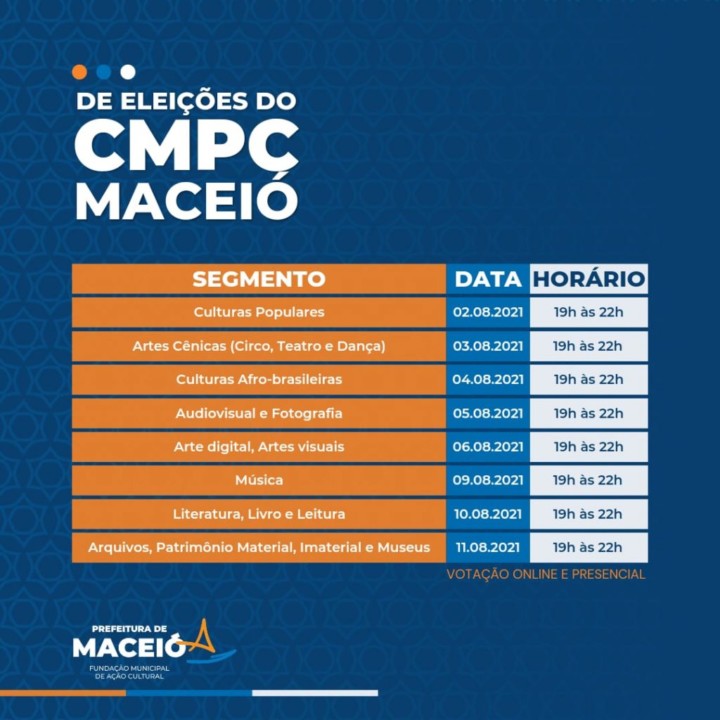 DE ELEIÇÕES DO
CMPC
MACEIÓ

| SEGMENTO | DATA | HORÁRIO |
|---|---|---|
| Culturas Populares | 02.08.2021 | 19h às 22h |
| Artes Cênicas (Circo, Teatro e Dança) | 03.08.2021 | 19h às 22h |
| Culturas Afro-brasileiras | 04.08.2021 | 19h às 22h |
| Audiovisual e Fotografia | 05.08.2021 | 19h às 22h |
| Arte digital, Artes visuais | 06.08.2021 | 19h às 22h |
| Música | 09.08.2021 | 19h às 22h |
| Literatura, Livro e Leitura | 10.08.2021 | 19h às 22h |
| Arquivos, Patrimônio Material, Imaterial e Museus | 11.08.2021 | 19h às 22h |

VOTAÇÃO ONLINE E PRESENCIAL

PREFEITURA DE
MACEIÓ
FUNDAÇÃO MUNICIPAL
DE AÇÃO CULTURAL